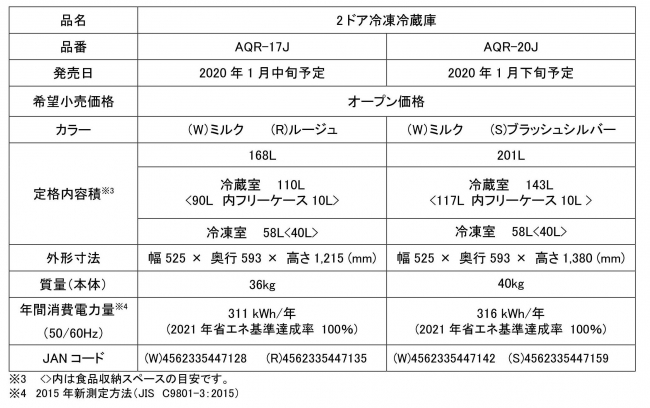 | 品名 | 2ドア冷凍冷蔵庫 | |
|---|---|---|
| 品番 | AQR-17J | AQR-20J |
| 発売日 | 2020 年 1 月中旬予定 | 2020 年 1 月下旬予定 |
| 希望小売価格 | オープン価格 | |
| カラー | (W)ミルク　(R)ルージュ | (W)ミルク　(S)ブラッシュシルバー |
| 定格内容積※3 | 168L | 201L |
| | 冷蔵室　110L <90L 内フリーケース 10L> | 冷蔵室　143L <117L 内フリーケース 10L > |
| | 冷凍室　58L<40L> | 冷凍室　58L<40L> |
| 外形寸法 | 幅 525 × 奥行 593 × 高さ 1,215 (mm) | 幅 525 × 奥行 593 × 高さ 1,380 (mm) |
| 質量(本体) | 36kg | 40kg |
| 年間消費電力量※4 (50/60Hz) | 311 kWh/年 (2021 年省エネ基準達成率 100%) | 316 kWh/年 (2021 年省エネ基準達成率 100%) |
| JAN コード | (W)4562335447128　(R)4562335447135 | (W)4562335447142　(S)4562335447159 |

※3　<>内は食品収納スペースの目安です。
※4　2015 年新測定方法(JIS C9801-3:2015)